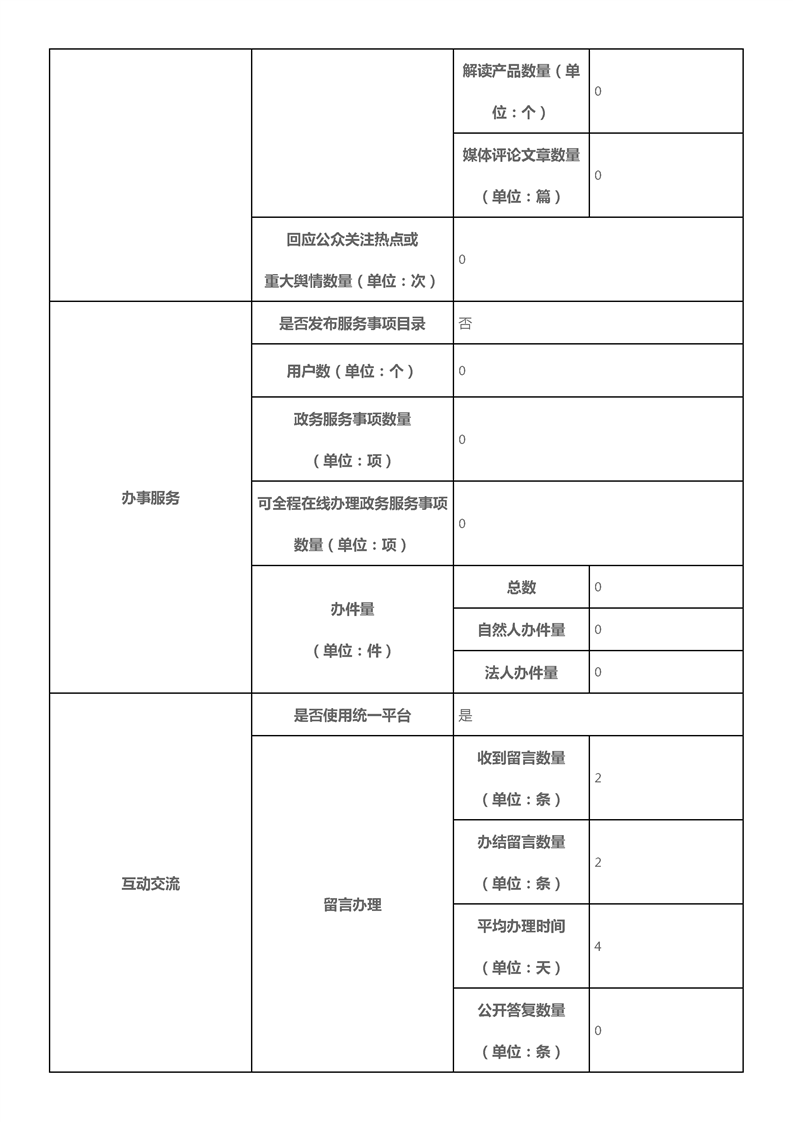 |  |  | 解读产品数量（单位：个） | 0 |
|---|---|---|---|
|  |  | 媒体评论文章数量（单位：篇） | 0 |
|  | 回应公众关注热点或重大舆情数量（单位：次） | 0 |  |
| 办事服务 | 是否发布服务事项目录 | 否 |  |
|  | 用户数（单位：个） | 0 |  |
|  | 政务服务事项数量（单位：项） | 0 |  |
|  | 可全程在线办理政务服务事项数量（单位：项） | 0 |  |
|  | 办件量（单位：件） | 总数 | 0 |
|  |  | 自然人办件量 | 0 |
|  |  | 法人办件量 | 0 |
| 互动交流 | 是否使用统一平台 | 是 |  |
|  | 留言办理 | 收到留言数量（单位：条） | 2 |
|  |  | 办结留言数量（单位：条） | 2 |
|  |  | 平均办理时间（单位：天） | 4 |
|  |  | 公开答复数量（单位：条） | 0 |